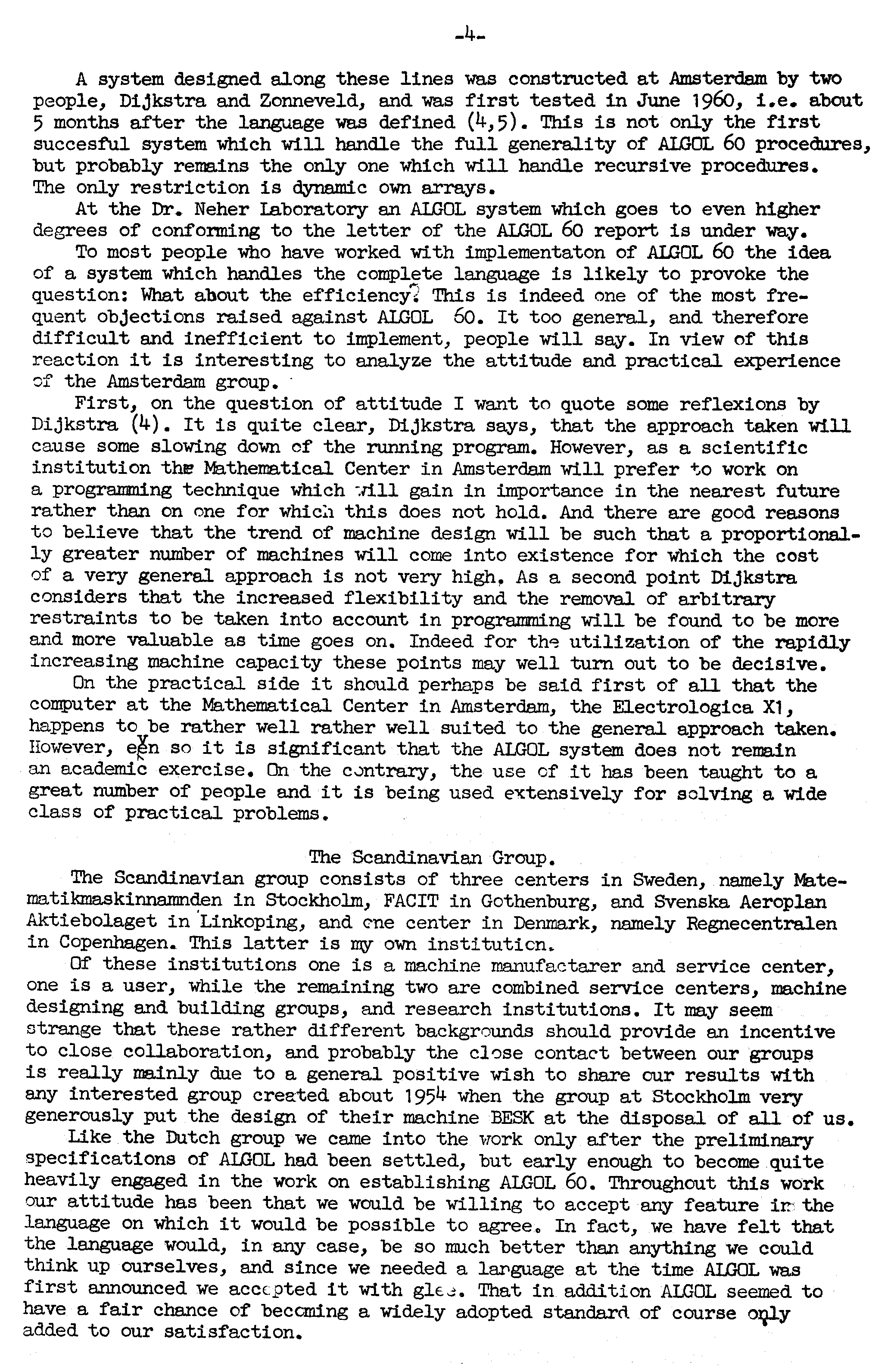 -4-

A system designed along these lines was constructed at Amsterdam by two people, Dijkstra and Zonneveld, and was first tested in June 1960, i.e. about 5 months after the language was defined (4,5). This is not only the first succesful system which will handle the full generality of ALGOL 60 procedures, but probably remains the only one which will handle recursive procedures. The only restriction is dynamic own arrays.

At the Dr. Neher Laboratory an ALGOL system which goes to even higher degrees of conforming to the letter of the ALGOL 60 report is under way.

To most people who have worked with implementaton of ALGOL 60 the idea of a system which handles the complete language is likely to provoke the question: What about the efficiency? This is indeed one of the most frequent objections raised against ALGOL 60. It too general, and therefore difficult and inefficient to implement, people will say. In view of this reaction it is interesting to analyze the attitude and practical experience of the Amsterdam group.

First, on the question of attitude I want to quote some reflexions by Dijkstra (4). It is quite clear, Dijkstra says, that the approach taken will cause some slowing down of the running program. However, as a scientific institution the Mathematical Center in Amsterdam will prefer to work on a programming technique which will gain in importance in the nearest future rather than on one for which this does not hold. And there are good reasons to believe that the trend of machine design will be such that a proportionally greater number of machines will come into existence for which the cost of a very general approach is not very high. As a second point Dijkstra considers that the increased flexibility and the removal of arbitrary restraints to be taken into account in programming will be found to be more and more valuable as time goes on. Indeed for the utilization of the rapidly increasing machine capacity these points may well turn out to be decisive.

On the practical side it should perhaps be said first of all that the computer at the Mathematical Center in Amsterdam, the Electrologica X1, happens to be rather well rather well suited to the general approach taken. However, even so it is significant that the ALGOL system does not remain an academic exercise. On the contrary, the use of it has been taught to a great number of people and it is being used extensively for solving a wide class of practical problems.

The Scandinavian Group.

The Scandinavian group consists of three centers in Sweden, namely Matematikmaskinnamnden in Stockholm, FACIT in Gothenburg, and Svenska Aeroplan Aktiebolaget in Linkoping, and one center in Denmark, namely Regnecentralen in Copenhagen. This latter is my own institution.

Of these institutions one is a machine manufactarer and service center, one is a user, while the remaining two are combined service centers, machine designing and building groups, and research institutions. It may seem strange that these rather different backgrounds should provide an incentive to close collaboration, and probably the close contact between our groups is really mainly due to a general positive wish to share our results with any interested group created about 1954 when the group at Stockholm very generously put the design of their machine BESK at the disposal of all of us.

Like the Dutch group we came into the work only after the preliminary specifications of ALGOL had been settled, but early enough to become quite heavily engaged in the work on establishing ALGOL 60. Throughout this work our attitude has been that we would be willing to accept any feature in the language on which it would be possible to agree. In fact, we have felt that the language would, in any case, be so much better than anything we could think up ourselves, and since we needed a language at the time ALGOL was first announced we accepted it with glee. That in addition ALGOL seemed to have a fair chance of becoming a widely adopted standard of course only added to our satisfaction.